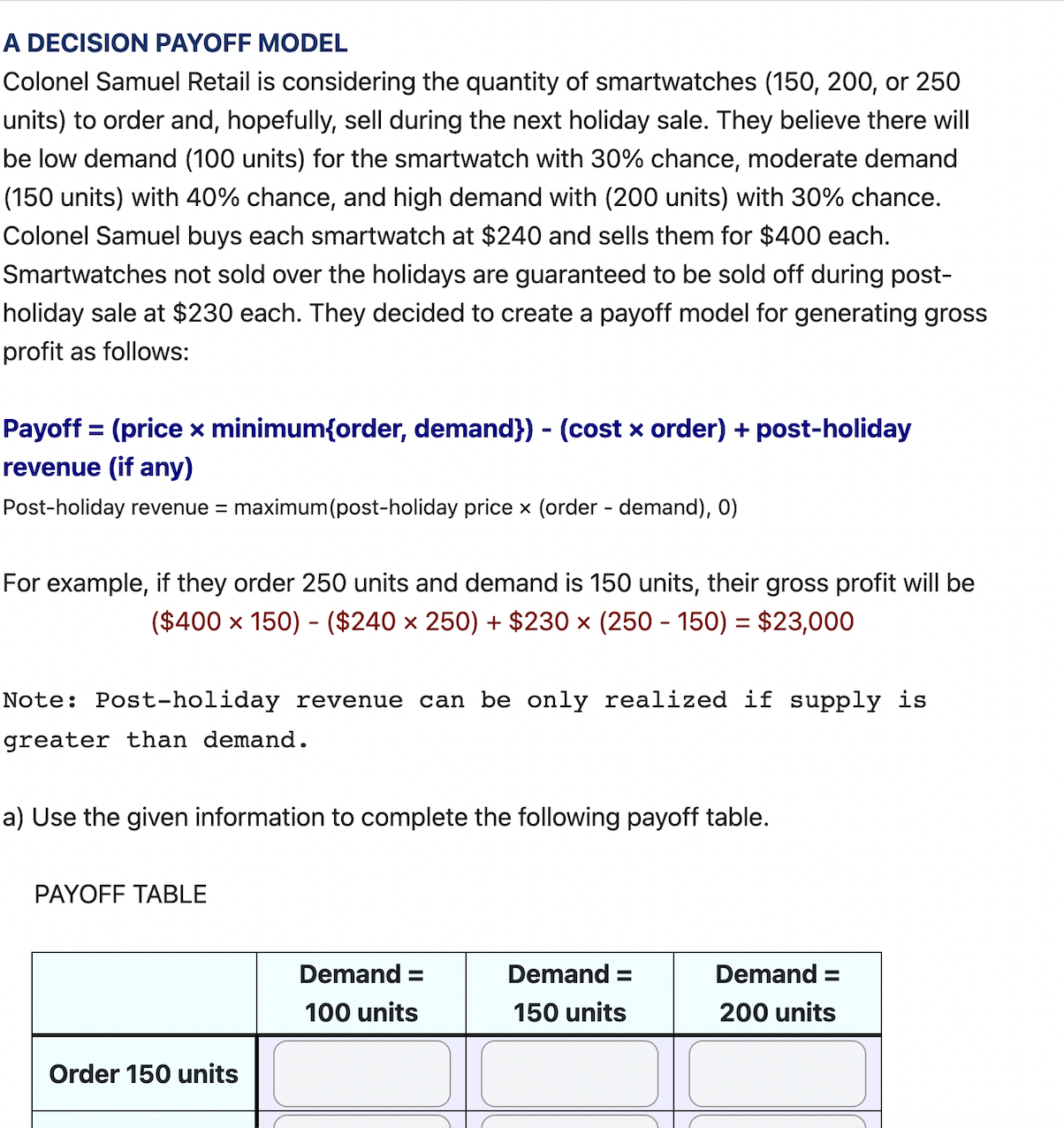 A DECISION PAYOFF MODEL
Colonel Samuel Retail is considering the quantity of smartwatches (150, 200, or 250 units) to order and, hopefully, sell during the next holiday sale. They believe there will be low demand (100 units) for the smartwatch with 30% chance, moderate demand (150 units) with 40% chance, and high demand with (200 units) with 30% chance. Colonel Samuel buys each smartwatch at \$240 and sells them for \$400 each. Smartwatches not sold over the holidays are guaranteed to be sold off during post-holiday sale at \$230 each. They decided to create a payoff model for generating gross profit as follows:

Payoff = (price × minimum{order, demand}) - (cost × order) + post-holiday revenue (if any)
Post-holiday revenue = maximum(post-holiday price × (order - demand), 0)

For example, if they order 250 units and demand is 150 units, their gross profit will be
(\$400 × 150) - (\$240 × 250) + \$230 × (250 - 150) = \$23,000

Note: Post-holiday revenue can be only realized if supply is greater than demand.

a) Use the given information to complete the following payoff table.

PAYOFF TABLE

| | Demand = 100 units | Demand = 150 units | Demand = 200 units |
|---|---|---|---|
| Order 150 units | | | |